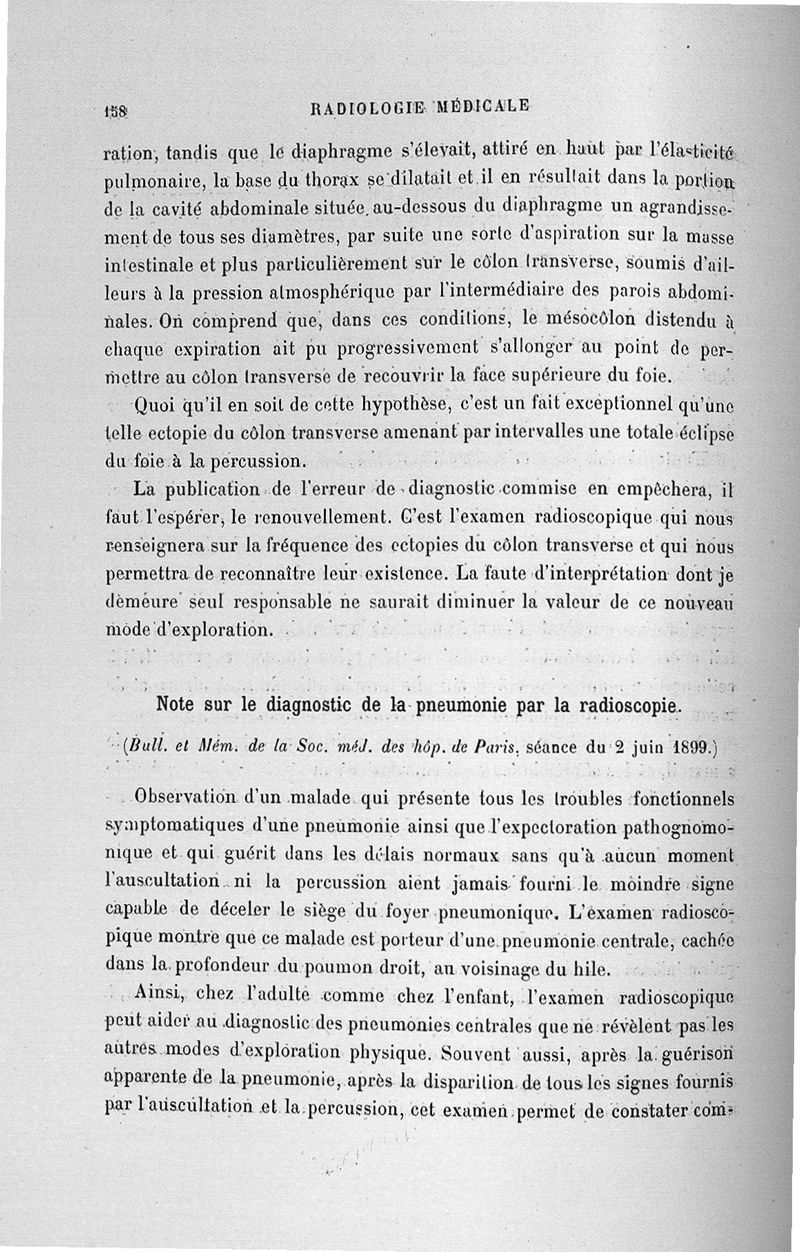 158 RADIOLOGIE MÉDICALE

ration, tandis que le diaphragme s'élevait, attiré en haut par l'élasticité pulmonaire, la base du thorax se dilatait et il en résultait dans la portion de la cavité abdominale située au-dessous du diaphragme un agrandissement de tous ses diamètres, par suite une sorte d'aspiration sur la masse intestinale et plus particulièrement sur le côlon transverse, soumis d'ailleurs à la pression atmosphérique par l'intermédiaire des parois abdominales. On comprend que, dans ces conditions, le mésocôlon distendu à chaque expiration ait pu progressivement s'allonger au point de permettre au côlon transverse de recouvrir la face supérieure du foie.

Quoi qu'il en soit de cette hypothèse, c'est un fait exceptionnel qu'une telle ectopie du côlon transverse amenant par intervalles une totale éclipse du foie à la percussion.

La publication de l'erreur de diagnostic commise en empêchera, il faut l'espérer, le renouvellement. C'est l'examen radioscopique qui nous renseignera sur la fréquence des ectopies du côlon transverse et qui nous permettra de reconnaître leur existence. La faute d'interprétation dont je demeure seul responsable ne saurait diminuer la valeur de ce nouveau mode d'exploration.

Note sur le diagnostic de la pneumonie par la radioscopie.

(Bull. et Mém. de la Soc. méd. des hôp. de Paris, séance du 2 juin 1899.)

Observation d'un malade qui présente tous les troubles fonctionnels symptomatiques d'une pneumonie ainsi que l'expectoration pathognomonique et qui guérit dans les délais normaux sans qu'à aucun moment l'auscultation ni la percussion aient jamais fourni le moindre signe capable de déceler le siège du foyer pneumonique. L'examen radioscopique montre que ce malade est porteur d'une pneumonie centrale, cachée dans la profondeur du poumon droit, au voisinage du hile.

Ainsi, chez l'adulte comme chez l'enfant, l'examen radioscopique peut aider au diagnostic des pneumonies centrales que ne révèlent pas les autres modes d'exploration physique. Souvent aussi, après la guérison apparente de la pneumonie, après la disparition de tous les signes fournis par l'auscultation et la percussion, cet examen permet de constater com-